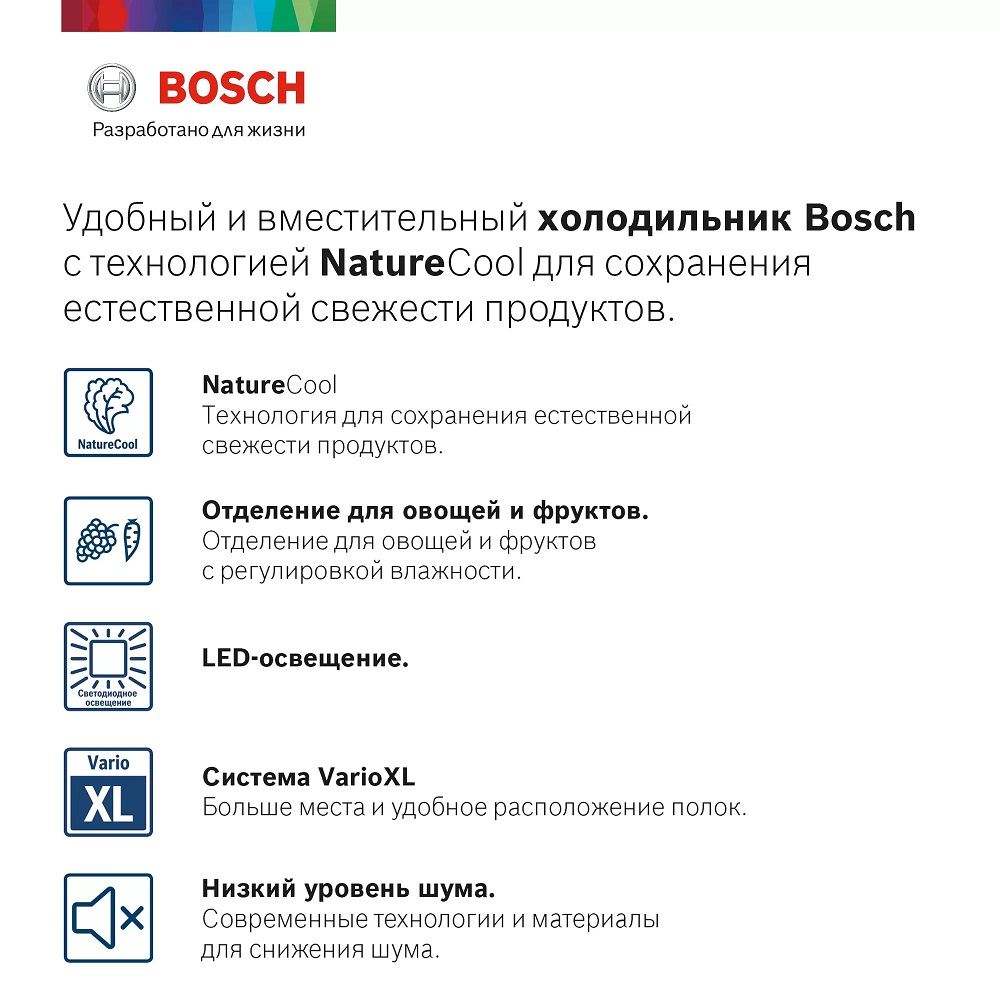 BOSCH
Разработано для жизни

Удобный и вместительный холодильник Bosch с технологией NatureCool для сохранения естественной свежести продуктов.

NatureCool

NatureCool
Технология для сохранения естественной свежести продуктов.

Отделение для овощей и фруктов.
Отделение для овощей и фруктов с регулировкой влажности.

Светодиодное освещение

LED-освещение.

Vario XL

Система VarioXL
Больше места и удобное расположение полок.

Низкий уровень шума.
Современные технологии и материалы для снижения шума.